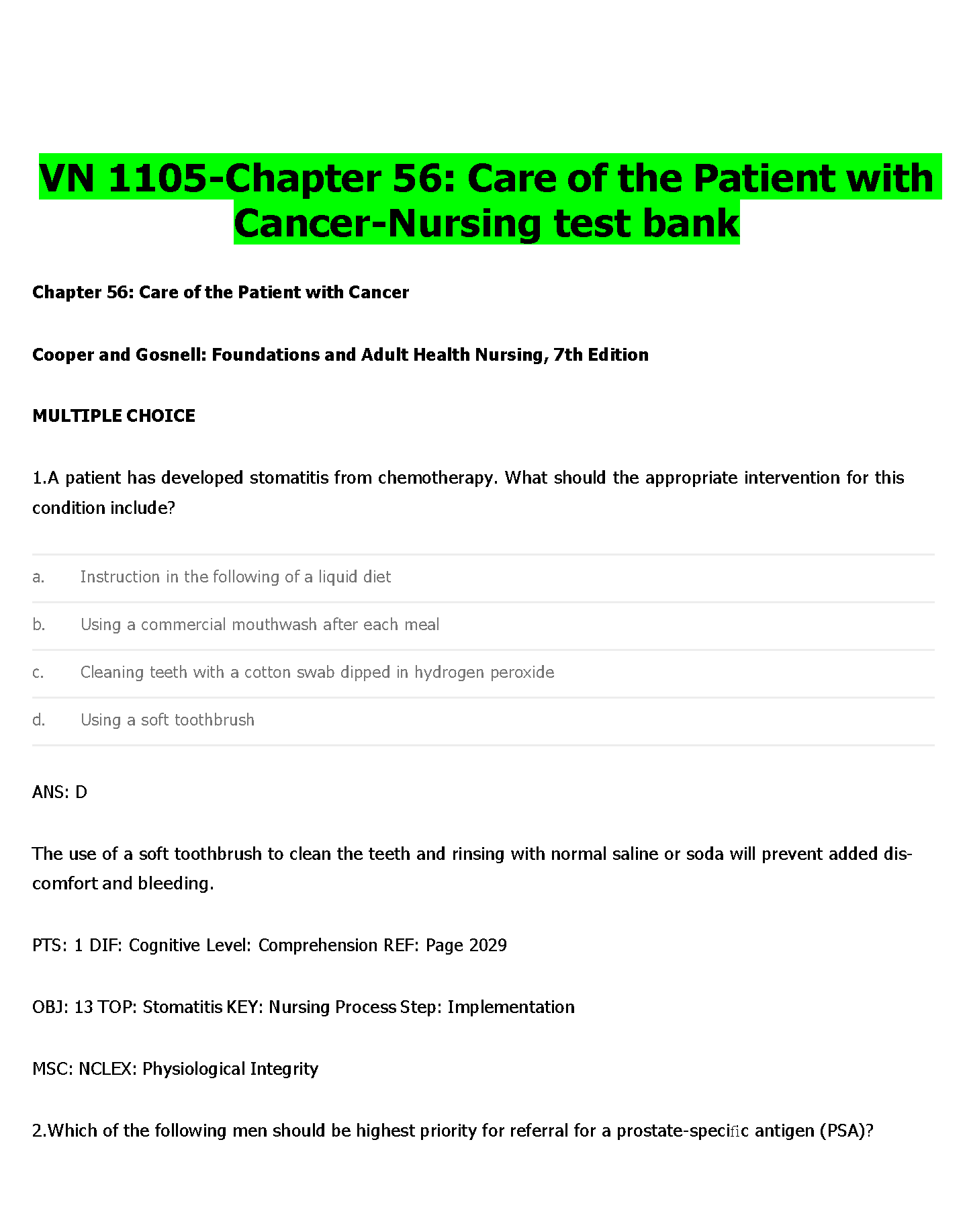 VN 1105-Chapter 56: Care of the Patient with Cancer-Nursing test bank

Chapter 56: Care of the Patient with Cancer

Cooper and Gosnell: Foundations and Adult Health Nursing, 7th Edition

MULTIPLE CHOICE

1.A patient has developed stomatitis from chemotherapy. What should the appropriate intervention for this condition include?

a. Instruction in the following of a liquid diet

b. Using a commercial mouthwash after each meal

c. Cleaning teeth with a cotton swab dipped in hydrogen peroxide

d. Using a soft toothbrush

ANS: D

The use of a soft toothbrush to clean the teeth and rinsing with normal saline or soda will prevent added discomfort and bleeding.

PTS: 1 DIF: Cognitive Level: Comprehension REF: Page 2029

OBJ: 13 TOP: Stomatitis KEY: Nursing Process Step: Implementation

MSC: NCLEX: Physiological Integrity

2.Which of the following men should be highest priority for referral for a prostate-specific antigen (PSA)?